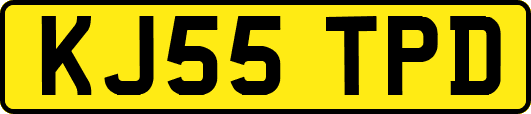 KJ55 TPD